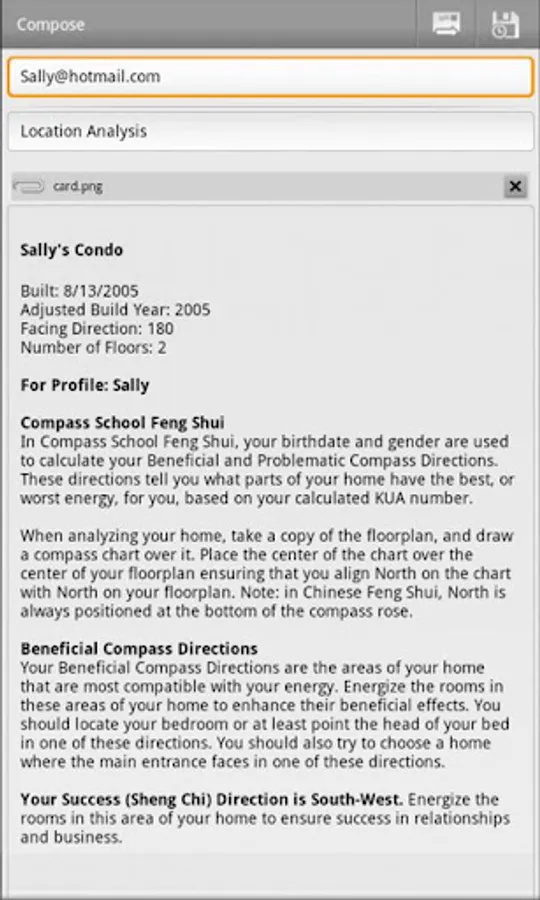 Compose

Sally@hotmail.com

Location Analysis

card.png

Sally's Condo

Built: 8/13/2005
Adjusted Build Year: 2005
Facing Direction: 180
Number of Floors: 2

For Profile: Sally

Compass School Feng Shui
In Compass School Feng Shui, your birthdate and gender are used to calculate your Beneficial and Problematic Compass Directions. These directions tell you what parts of your home have the best, or worst energy, for you, based on your calculated KUA number.

When analyzing your home, take a copy of the floorplan, and draw a compass chart over it. Place the center of the chart over the center of your floorplan ensuring that you align North on the chart with North on your floorplan. Note: in Chinese Feng Shui, North is always positioned at the bottom of the compass rose.

Beneficial Compass Directions
Your Beneficial Compass Directions are the areas of your home that are most compatible with your energy. Energize the rooms in these areas of your home to enhance their beneficial effects. You should locate your bedroom or at least point the head of your bed in one of these directions. You should also try to choose a home where the main entrance faces in one of these directions.

Your Success (Sheng Chi) Direction is South-West. Energize the rooms in this area of your home to ensure success in relationships and business.